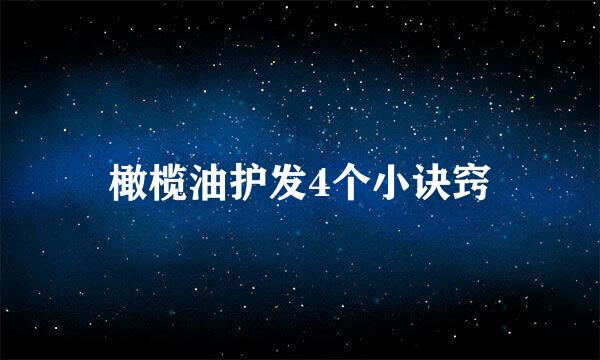 橄榄油护发4个小诀窍